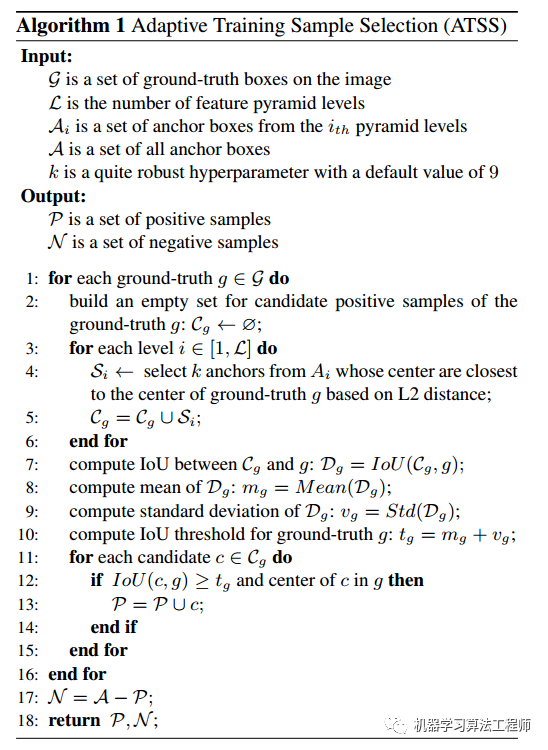 **Algorithm 1** Adaptive Training Sample Selection (ATSS)

**Input:**
$\mathcal{G}$ is a set of ground-truth boxes on the image
$\mathcal{L}$ is the number of feature pyramid levels
$\mathcal{A}_i$ is a set of anchor boxes from the $i_{th}$ pyramid levels
$\mathcal{A}$ is a set of all anchor boxes
$k$ is a quite robust hyperparameter with a default value of 9

**Output:**
$\mathcal{P}$ is a set of positive samples
$\mathcal{N}$ is a set of negative samples

1: **for** each ground-truth $g \in \mathcal{G}$ **do**
2: build an empty set for candidate positive samples of the ground-truth $g$: $\mathcal{C}_g \leftarrow \varnothing$;
3: **for** each level $i \in [1, \mathcal{L}]$ **do**
4: $\mathcal{S}_i \leftarrow$ select $k$ anchors from $A_i$ whose center are closest to the center of ground-truth $g$ based on L2 distance;
5: $\mathcal{C}_g = \mathcal{C}_g \cup \mathcal{S}_i$;
6: **end for**
7: compute IoU between $\mathcal{C}_g$ and $g$: $\mathcal{D}_g = IoU(\mathcal{C}_g, g)$;
8: compute mean of $\mathcal{D}_g$: $m_g = Mean(\mathcal{D}_g)$;
9: compute standard deviation of $\mathcal{D}_g$: $v_g = Std(\mathcal{D}_g)$;
10: compute IoU threshold for ground-truth $g$: $t_g = m_g + v_g$;
11: **for** each candidate $c \in \mathcal{C}_g$ **do**
12: **if** $IoU(c, g) \geq t_g$ and center of $c$ in $g$ **then**
13: $\mathcal{P} = \mathcal{P} \cup c$;
14: **end if**
15: **end for**
16: **end for**
17: $\mathcal{N} = \mathcal{A} - \mathcal{P}$;
18: **return** $\mathcal{P}, \mathcal{N}$;

机器学习算法工程师